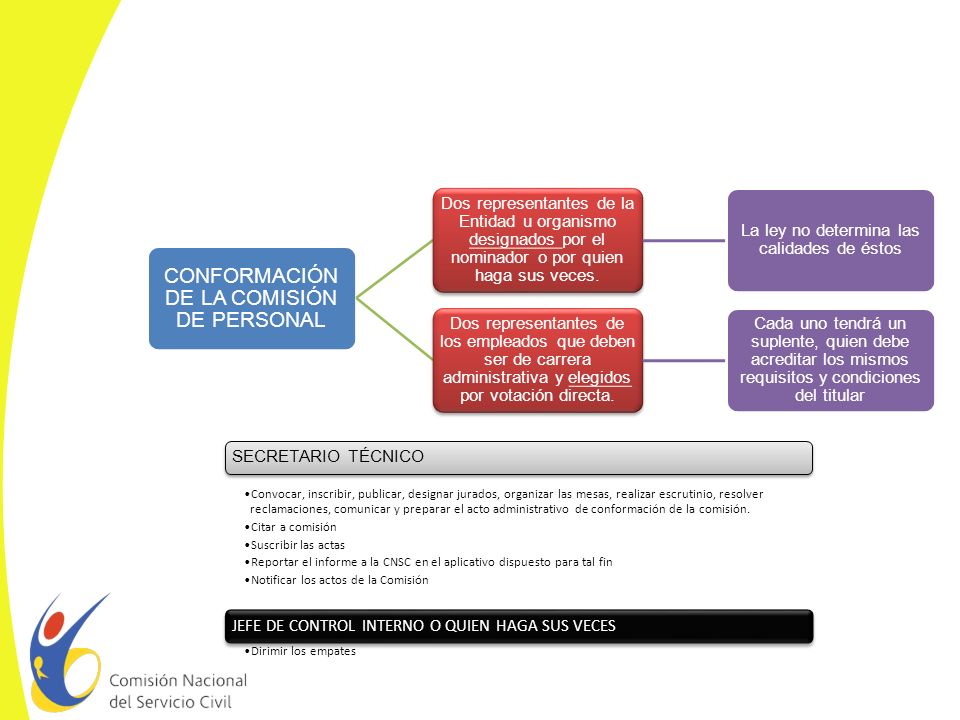 CONFORMACIÓN DE LA COMISIÓN DE PERSONAL

Dos representantes de la Entidad u organismo designados por el nominador o por quien haga sus veces.

La ley no determina las calidades de éstos

Dos representantes de los empleados que deben ser de carrera administrativa y elegidos por votación directa.

Cada uno tendrá un suplente, quien debe acreditar los mismos requisitos y condiciones del titular

SECRETARIO TÉCNICO

•Convocar, inscribir, publicar, designar jurados, organizar las mesas, realizar escrutinio, resolver reclamaciones, comunicar y preparar el acto administrativo de conformación de la comisión.
•Citar a comisión
•Suscribir las actas
•Reportar el informe a la CNSC en el aplicativo dispuesto para tal fin
•Notificar los actos de la Comisión

JEFE DE CONTROL INTERNO O QUIEN HAGA SUS VECES

•Dirimir los empates

Comisión Nacional del Servicio Civil